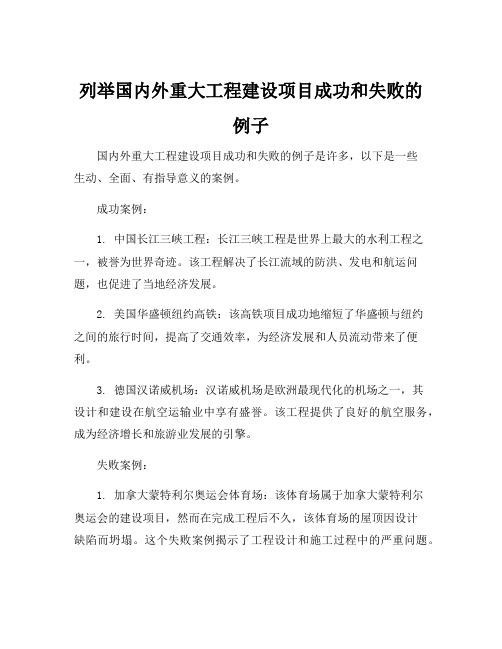 列举国内外重大工程建设项目成功和失败的例子

国内外重大工程建设项目成功和失败的例子是许多，以下是一些生动、全面、有指导意义的案例。

成功案例：

1. 中国长江三峡工程：长江三峡工程是世界上最大的水利工程之一，被誉为世界奇迹。该工程解决了长江流域的防洪、发电和航运问题，也促进了当地经济发展。

2. 美国华盛顿纽约高铁：该高铁项目成功地缩短了华盛顿与纽约之间的旅行时间，提高了交通效率，为经济发展和人员流动带来了便利。

3. 德国汉诺威机场：汉诺威机场是欧洲最现代化的机场之一，其设计和建设在航空运输业中享有盛誉。该工程提供了良好的航空服务，成为经济增长和旅游业发展的引擎。

失败案例：

1. 加拿大蒙特利尔奥运会体育场：该体育场属于加拿大蒙特利尔奥运会的建设项目，然而在完成工程后不久，该体育场的屋顶因设计缺陷而坍塌。这个失败案例揭示了工程设计和施工过程中的严重问题。